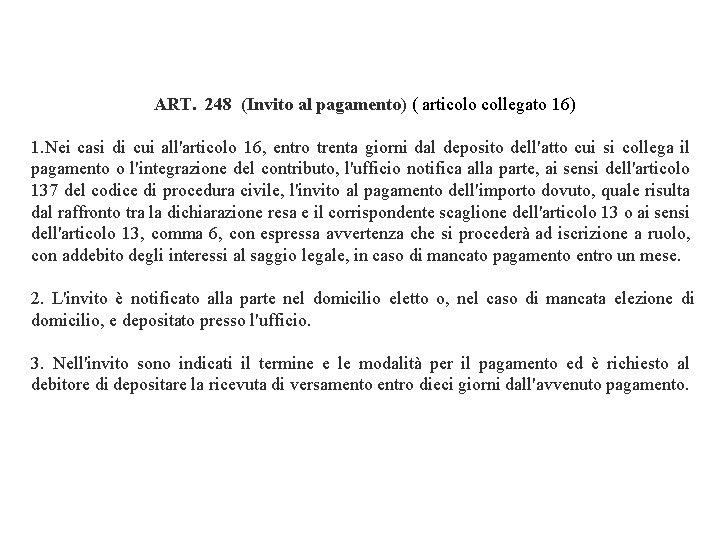 ART. 248 (Invito al pagamento) ( articolo collegato 16)

1.Nei casi di cui all'articolo 16, entro trenta giorni dal deposito dell'atto cui si collega il pagamento o l'integrazione del contributo, l'ufficio notifica alla parte, ai sensi dell'articolo 137 del codice di procedura civile, l'invito al pagamento dell'importo dovuto, quale risulta dal raffronto tra la dichiarazione resa e il corrispondente scaglione dell'articolo 13 o ai sensi dell'articolo 13, comma 6, con espressa avvertenza che si procederà ad iscrizione a ruolo, con addebito degli interessi al saggio legale, in caso di mancato pagamento entro un mese.

2. L'invito è notificato alla parte nel domicilio eletto o, nel caso di mancata elezione di domicilio, e depositato presso l'ufficio.

3. Nell'invito sono indicati il termine e le modalità per il pagamento ed è richiesto al debitore di depositare la ricevuta di versamento entro dieci giorni dall'avvenuto pagamento.